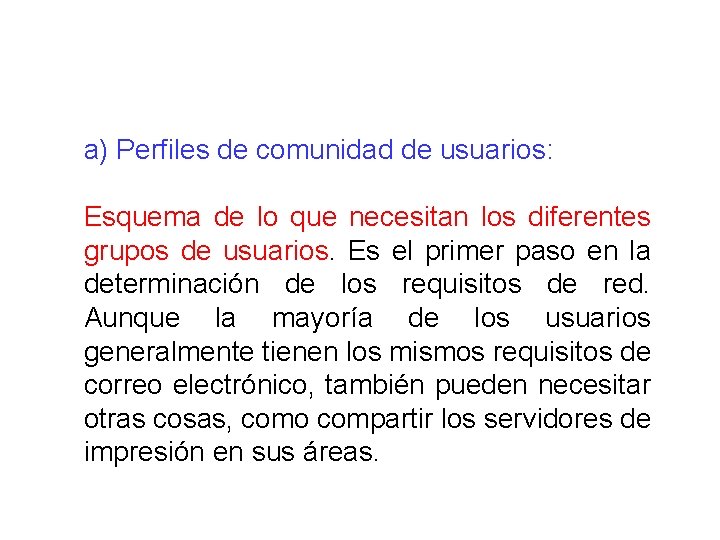 a) Perfiles de comunidad de usuarios:

Esquema de lo que necesitan los diferentes grupos de usuarios. Es el primer paso en la determinación de los requisitos de red. Aunque la mayoría de los usuarios generalmente tienen los mismos requisitos de correo electrónico, también pueden necesitar otras cosas, como compartir los servidores de impresión en sus áreas.